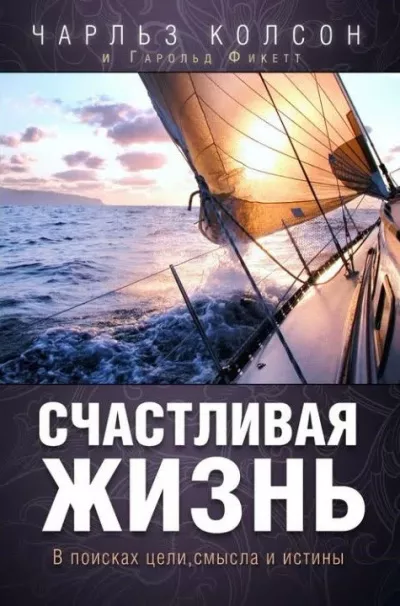 ЧАРЛЬЗ КОЛСОН
и Гарольд Фикетт

СЧАСТЛИВАЯ ЖИЗНЬ

В поисках цели,смысла и истины